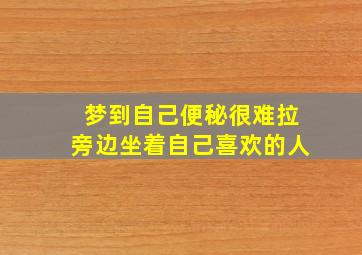 梦到自己便秘很难拉
旁边坐着自己喜欢的人